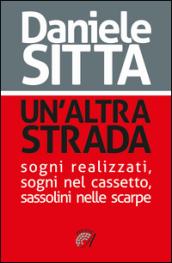 Daniele
SITTA

UN'ALTRA
STRADA

sogni realizzati,
sogni nel cassetto,
sassolini nelle scarpe